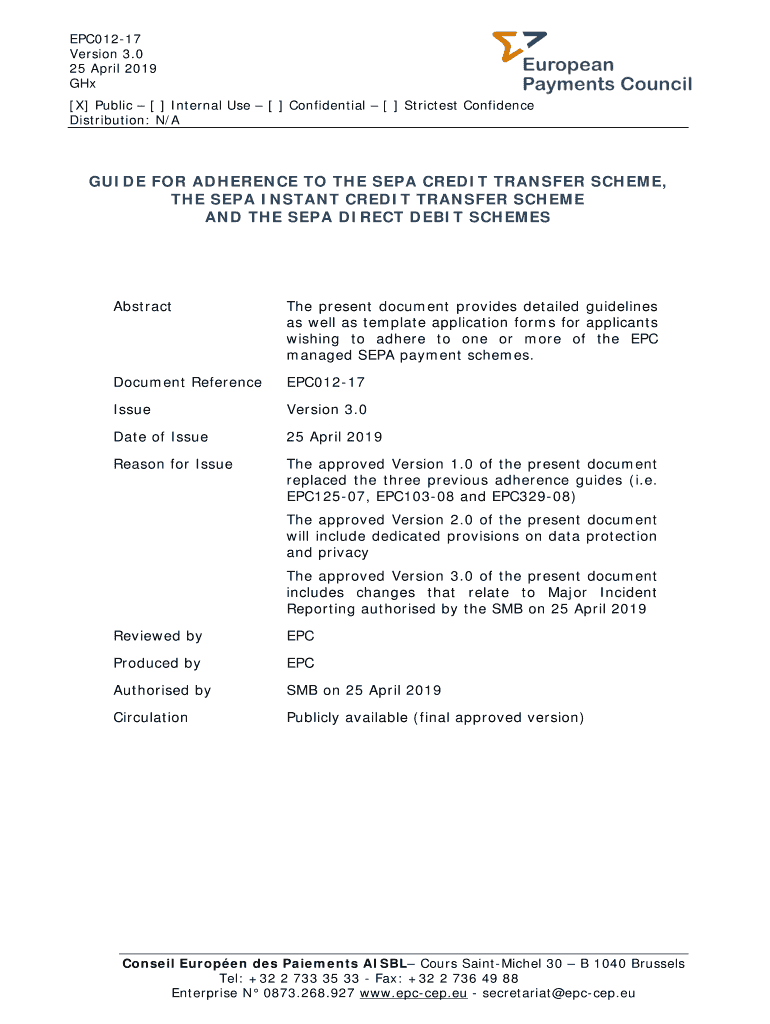 EPC012-17
Version 3.0
25 April 2019
GHx

European Payments Council

[X] Public – [ ] Internal Use – [ ] Confidential – [ ] Strictest Confidence
Distribution: N/A

GUIDE FOR ADHERENCE TO THE SEPA CREDIT TRANSFER SCHEME, THE SEPA INSTANT CREDIT TRANSFER SCHEME AND THE SEPA DIRECT DEBIT SCHEMES

| | |
|---|---|
| Abstract | The present document provides detailed guidelines as well as template application forms for applicants wishing to adhere to one or more of the EPC managed SEPA payment schemes. |
| Document Reference | EPC012-17 |
| Issue | Version 3.0 |
| Date of Issue | 25 April 2019 |
| Reason for Issue | The approved Version 1.0 of the present document replaced the three previous adherence guides (i.e. EPC125-07, EPC103-08 and EPC329-08) The approved Version 2.0 of the present document will include dedicated provisions on data protection and privacy The approved Version 3.0 of the present document includes changes that relate to Major Incident Reporting authorised by the SMB on 25 April 2019 |
| Reviewed by | EPC |
| Produced by | EPC |
| Authorised by | SMB on 25 April 2019 |
| Circulation | Publicly available (final approved version) |

Conseil Européen des Paiements AISBL– Cours Saint-Michel 30 – B 1040 Brussels
Tel: +32 2 733 35 33 - Fax: +32 2 736 49 88
Enterprise N° 0873.268.927 www.epc-cep.eu - secretariat@epc-cep.eu